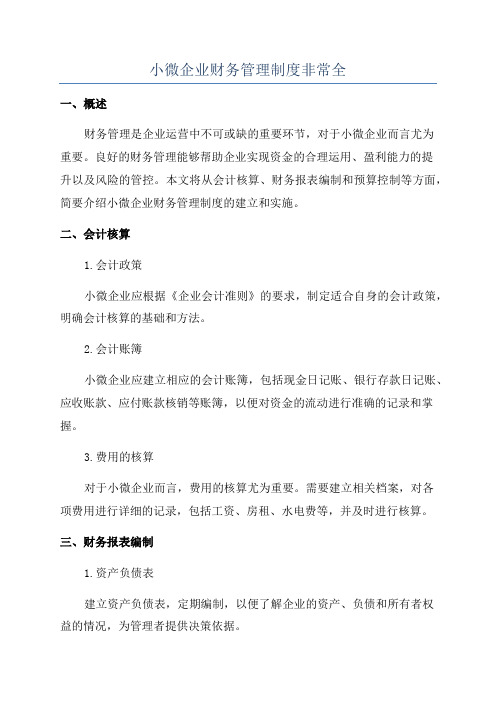 小微企业财务管理制度非常全

一、概述

财务管理是企业运营中不可或缺的重要环节，对于小微企业而言尤为重要。良好的财务管理能够帮助企业实现资金的合理运用、盈利能力的提升以及风险的管控。本文将从会计核算、财务报表编制和预算控制等方面，简要介绍小微企业财务管理制度的建立和实施。

二、会计核算

1.会计政策

小微企业应根据《企业会计准则》的要求，制定适合自身的会计政策，明确会计核算的基础和方法。

2.会计账簿

小微企业应建立相应的会计账簿，包括现金日记账、银行存款日记账、应收账款、应付账款核销等账簿，以便对资金的流动进行准确的记录和掌握。

3.费用的核算

对于小微企业而言，费用的核算尤为重要。需要建立相关档案，对各项费用进行详细的记录，包括工资、房租、水电费等，并及时进行核算。

三、财务报表编制

1.资产负债表

建立资产负债表，定期编制，以便了解企业的资产、负债和所有者权益的情况，为管理者提供决策依据。